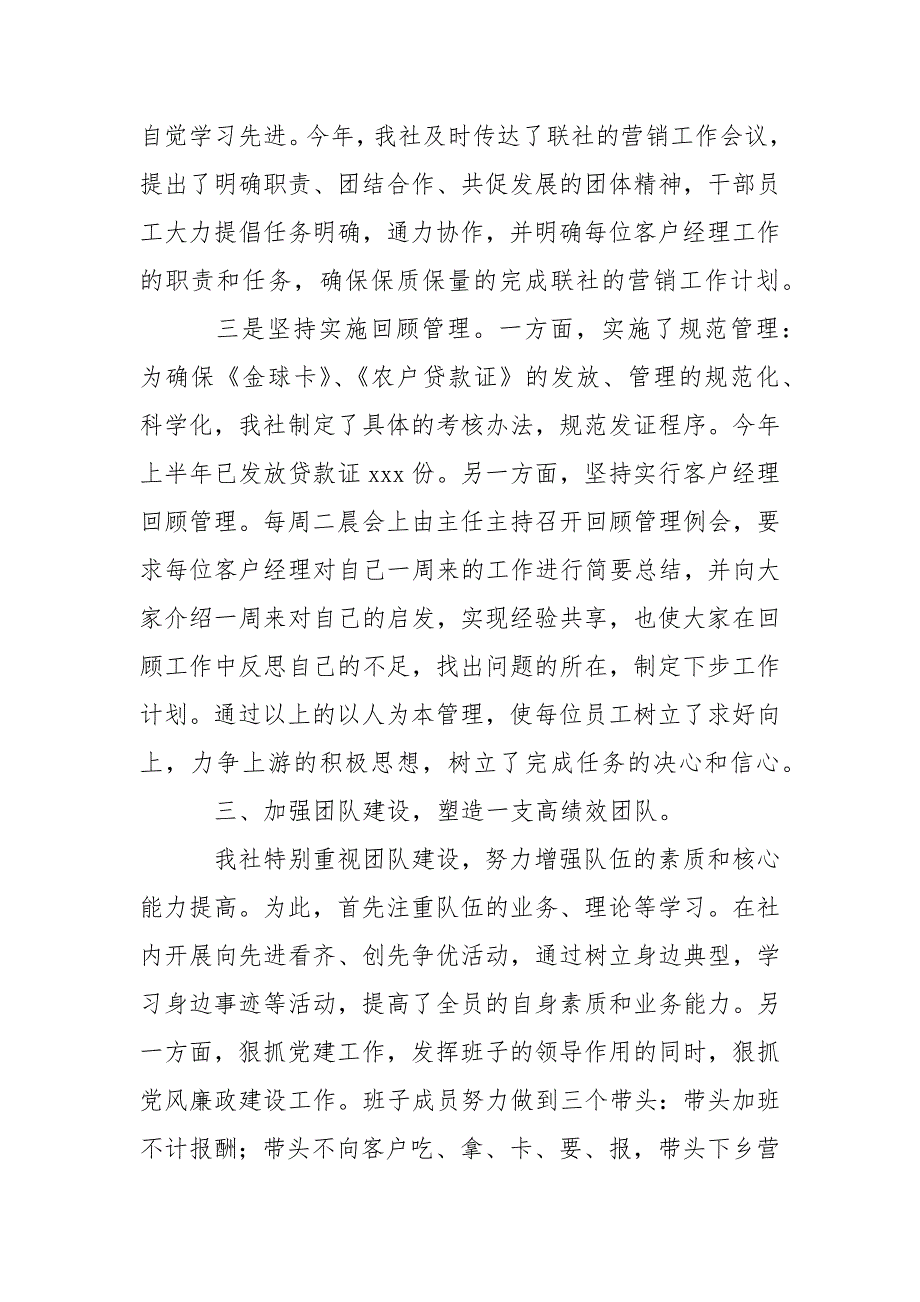 自觉学习先进。今年，我社及时传达了联社的营销工作会议，提出了明确职责、团结合作、共促发展的团体精神，干部员工大力提倡任务明确，通力协作，并明确每位客户经理工作的职责和任务，确保保质保量的完成联社的营销工作计划。

三是坚持实施回顾管理。一方面，实施了规范管理：为确保《金球卡》、《农户贷款证》的发放、管理的规范化、科学化，我社制定了具体的考核办法，规范发证程序。今年上半年已发放贷款证 xxx 份。另一方面，坚持实行客户经理回顾管理。每周二晨会上由主任主持召开回顾管理例会，要求每位客户经理对自己一周来的工作进行简要总结，并向大家介绍一周来对自己的启发，实现经验共享，也使大家在回顾工作中反思自己的不足，找出问题的所在，制定下步工作计划。通过以上的以人为本管理，使每位员工树立了求好向上，力争上游的积极思想，树立了完成任务的决心和信心。

三、加强团队建设，塑造一支高绩效团队。

我社特别重视团队建设，努力增强队伍的素质和核心能力提高。为此，首先注重队伍的业务、理论等学习。在社内开展向先进看齐、创先争优活动，通过树立身边典型，学习身边事迹等活动，提高了全员的自身素质和业务能力。另一方面，狠抓党建工作，发挥班子的领导作用的同时，狠抓党风廉政建设工作。班子成员努力做到三个带头：带头加班不计报酬；带头不向客户吃、拿、卡、要、报，带头下乡营